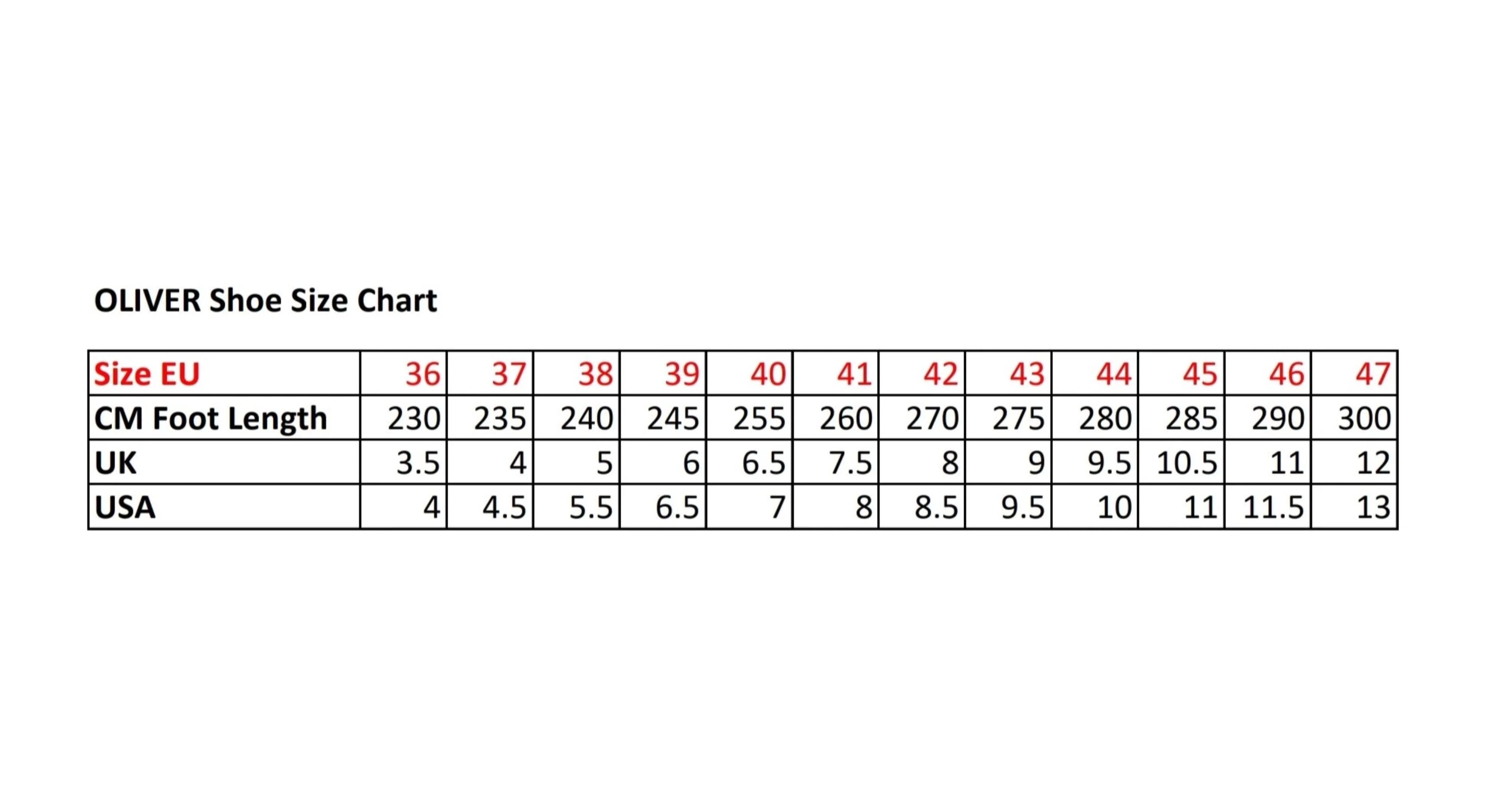 OLIVER Shoe Size Chart

| Size EU | 36 | 37 | 38 | 39 | 40 | 41 | 42 | 43 | 44 | 45 | 46 | 47 |
|---|---|---|---|---|---|---|---|---|---|---|---|---|
| CM Foot Length | 230 | 235 | 240 | 245 | 255 | 260 | 270 | 275 | 280 | 285 | 290 | 300 |
| UK | 3.5 | 4 | 5 | 6 | 6.5 | 7.5 | 8 | 9 | 9.5 | 10.5 | 11 | 12 |
| USA | 4 | 4.5 | 5.5 | 6.5 | 7 | 8 | 8.5 | 9.5 | 10 | 11 | 11.5 | 13 |